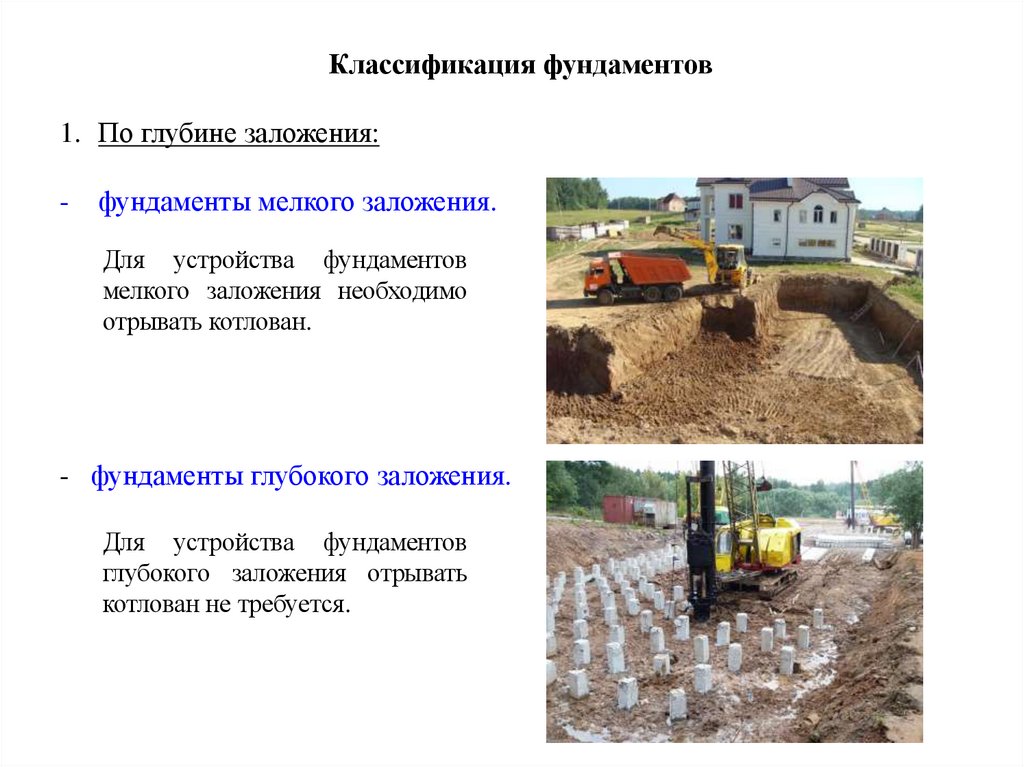 Классификация фундаментов

1. По глубине заложения:

- фундаменты мелкого заложения.

Для устройства фундаментов мелкого заложения необходимо отрывать котлован.

- фундаменты глубокого заложения.

Для устройства фундаментов глубокого заложения отрывать котлован не требуется.